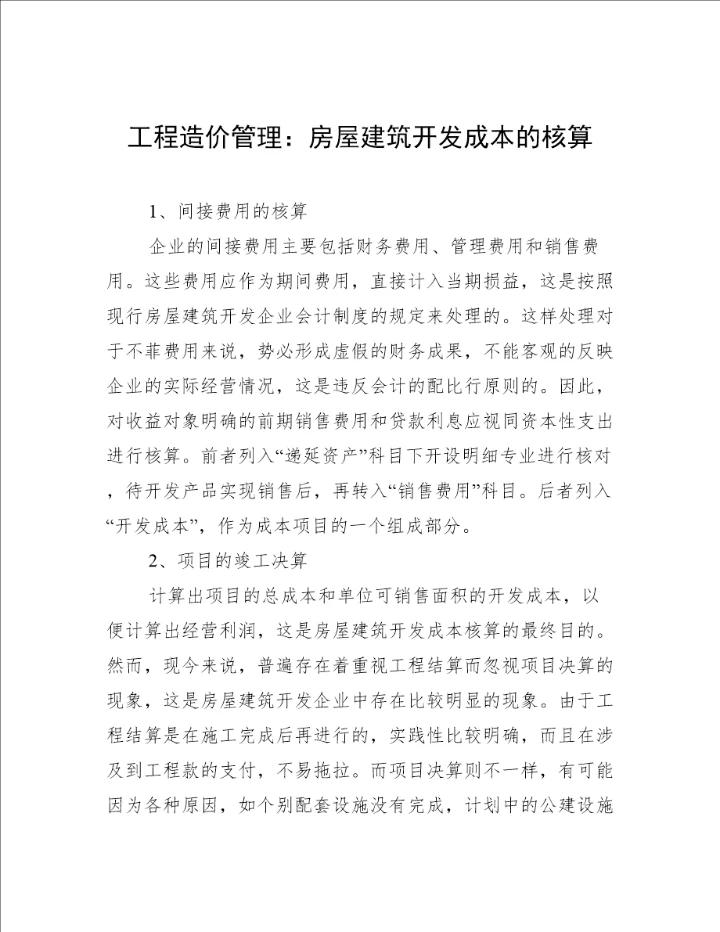 工程造价管理：房屋建筑开发成本的核算

1、间接费用的核算

企业的间接费用主要包括财务费用、管理费用和销售费用。这些费用应作为期间费用，直接计入当期损益，这是按照现行房屋建筑开发企业会计制度的规定来处理的。这样处理对于不菲费用来说，势必形成虚假的财务成果，不能客观的反映企业的实际经营情况，这是违反会计的配比行原则的。因此，对收益对象明确的前期销售费用和贷款利息应视同资本性支出进行核算。前者列入“递延资产”科目下开设明细专业进行核对，待开发产品实现销售后，再转入“销售费用”科目。后者列入“开发成本”，作为成本项目的一个组成部分。

2、项目的竣工决算

计算出项目的总成本和单位可销售面积的开发成本，以便计算出经营利润，这是房屋建筑开发成本核算的最终目的。然而，现今来说，普遍存在着重视工程结算而忽视项目决算的现象，这是房屋建筑开发企业中存在比较明显的现象。由于工程结算是在施工完成后再进行的，实践性比较明确，而且在涉及到工程款的支付，不易拖拉。而项目决算则不一样，有可能因为各种原因，如个别配套设施没有完成，计划中的公建设施